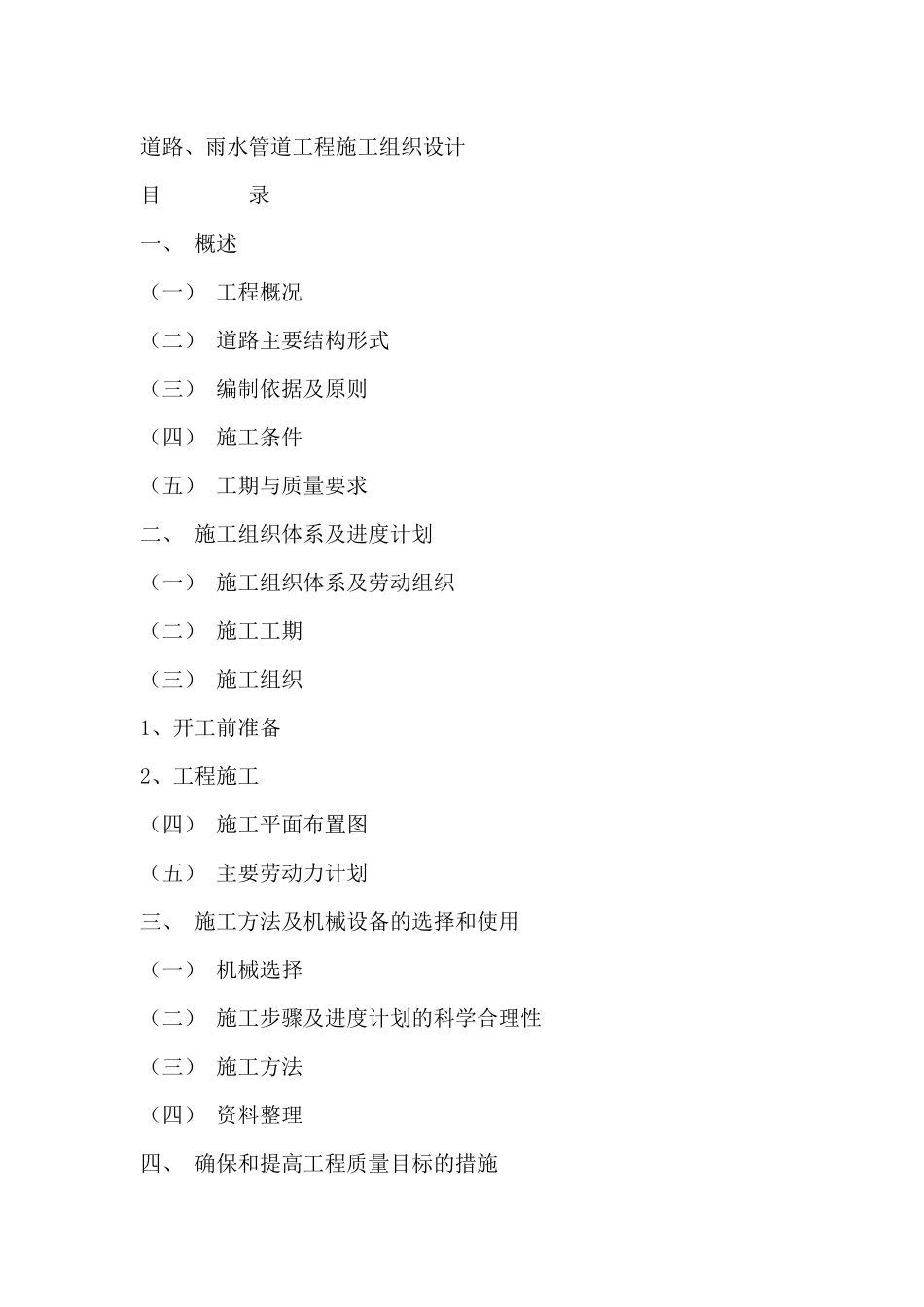 道路、雨水管道工程施工组织设计

目　　　录

一、 概述

（一） 工程概况

（二） 道路主要结构形式

（三） 编制依据及原则

（四） 施工条件

（五） 工期与质量要求

二、 施工组织体系及进度计划

（一） 施工组织体系及劳动组织

（二） 施工工期

（三） 施工组织

1、开工前准备

2、工程施工

（四） 施工平面布置图

（五） 主要劳动力计划

三、 施工方法及机械设备的选择和使用

（一） 机械选择

（二） 施工步骤及进度计划的科学合理性

（三） 施工方法

（四） 资料整理

四、 确保和提高工程质量目标的措施